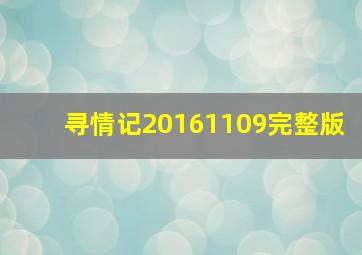 寻情记20161109完整版